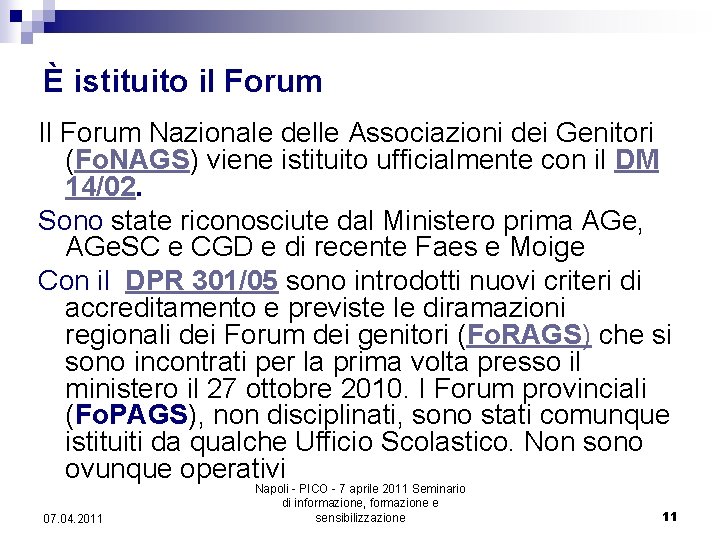 È istituito il Forum

Il Forum Nazionale delle Associazioni dei Genitori (FoNAGS) viene istituito ufficialmente con il DM 14/02.

Sono state riconosciute dal Ministero prima AGe, AGeSC e CGD e di recente Faes e Moige

Con il DPR 301/05 sono introdotti nuovi criteri di accreditamento e previste le diramazioni regionali dei Forum dei genitori (FoRAGS) che si sono incontrati per la prima volta presso il ministero il 27 ottobre 2010. I Forum provinciali (FoPAGS), non disciplinati, sono stati comunque istituiti da qualche Ufficio Scolastico. Non sono ovunque operativi

07.04.2011

Napoli - PICO - 7 aprile 2011 Seminario di informazione, formazione e sensibilizzazione

11